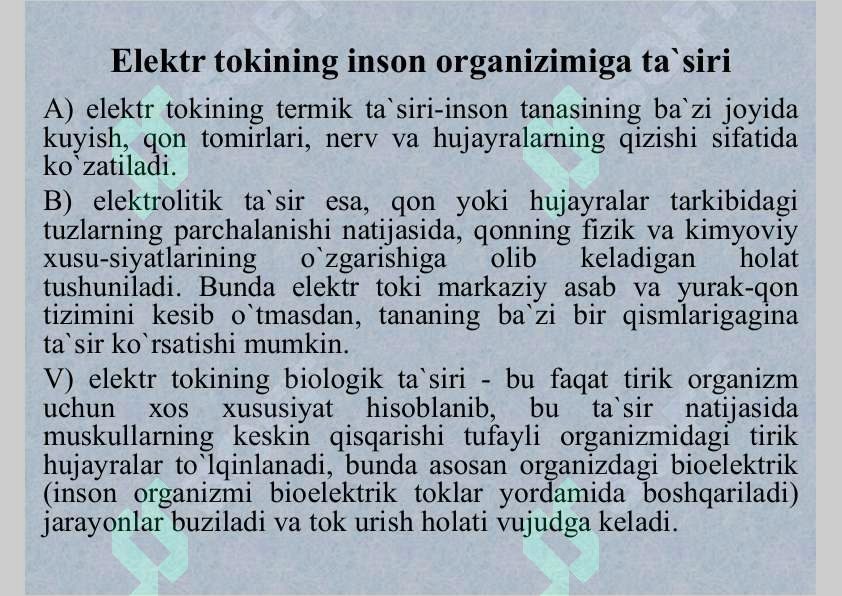 Elektr tokining inson organizimiga ta`siri

A) elektr tokining termik ta`siri-inson tanasining ba`zi joyida kuyish, qon tomirlari, nerv va hujayralarning qizishi sifatida ko`zatiladi.

B) elektrolitik ta`sir esa, qon yoki hujayralar tarkibidagi tuzlarning parchalanishi natijasida, qonning fizik va kimyoviy xusu-siyatlarining o`zgarishiga olib keladigan holat tushuniladi. Bunda elektr toki markaziy asab va yurak-qon tizimini kesib o`tmasdan, tananing ba`zi bir qismlarigagina ta`sir ko`rsatishi mumkin.

V) elektr tokining biologik ta`siri - bu faqat tirik organizm uchun xos xususiyat hisoblanib, bu ta`sir natijasida muskullarning keskin qisqarishi tufayli organizmidagi tirik hujayralar to`lqinlanadi, bunda asosan organizdagi bioelektrik (inson organizmi bioelektrik toklar yordamida boshqariladi) jarayonlar buziladi va tok urish holati vujudga keladi.